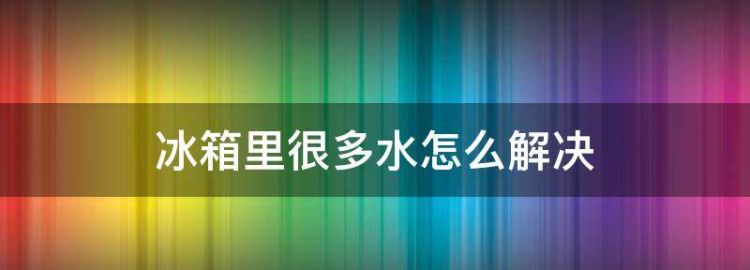 冰箱里很多水怎么解决